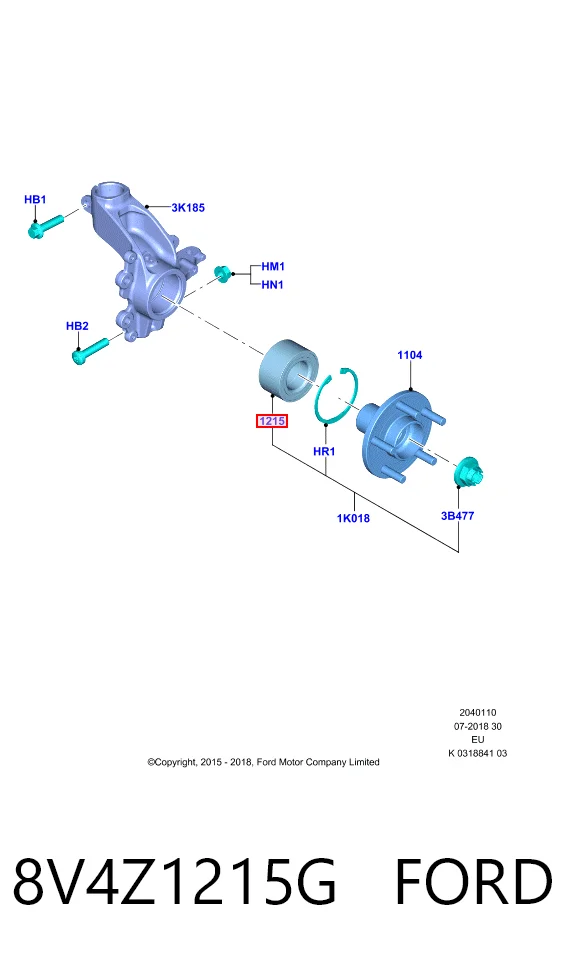 HB1
3K185
HM1
HN1
HB2
1104
1215
HR1
1K018
3B477

2040110
07-2018 30
EU
K 0318841 03

©Copyright, 2015 - 2018, Ford Motor Company Limited

8V4Z1215G FORD